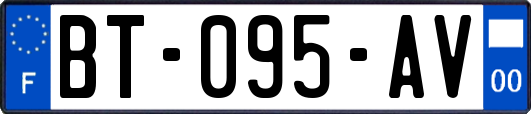 F

BT-095-AV

00